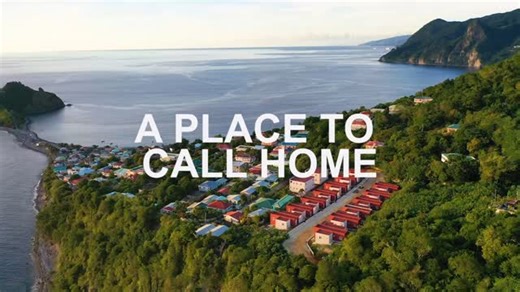 A PLACE TO CALL HOME